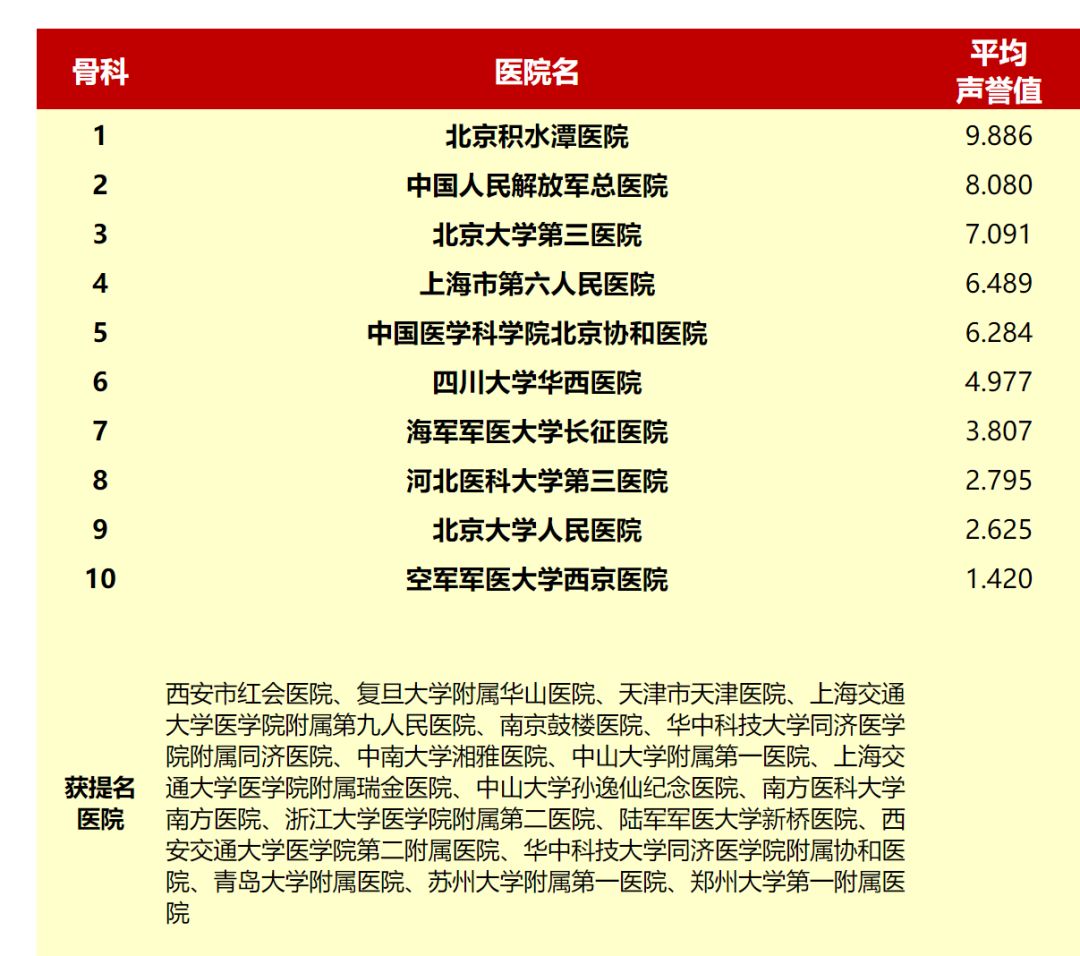 | 骨科 | 医院名 | 平均声誉值 |
|---|---|---|
| 1 | 北京积水潭医院 | 9.886 |
| 2 | 中国人民解放军总医院 | 8.080 |
| 3 | 北京大学第三医院 | 7.091 |
| 4 | 上海市第六人民医院 | 6.489 |
| 5 | 中国医学科学院北京协和医院 | 6.284 |
| 6 | 四川大学华西医院 | 4.977 |
| 7 | 海军军医大学长征医院 | 3.807 |
| 8 | 河北医科大学第三医院 | 2.795 |
| 9 | 北京大学人民医院 | 2.625 |
| 10 | 空军军医大学西京医院 | 1.420 |
| 获提名医院 | 西安市红会医院、复旦大学附属华山医院、天津市天津医院、上海交通大学医学院附属第九人民医院、南京鼓楼医院、华中科技大学同济医学院附属同济医院、中南大学湘雅医院、中山大学附属第一医院、上海交通大学医学院附属瑞金医院、中山大学孙逸仙纪念医院、南方医科大学南方医院、浙江大学医学院附属第二医院、陆军军医大学新桥医院、西安交通大学医学院第二附属医院、华中科技大学同济医学院附属协和医院、青岛大学附属医院、苏州大学附属第一医院、郑州大学第一附属医院 | |